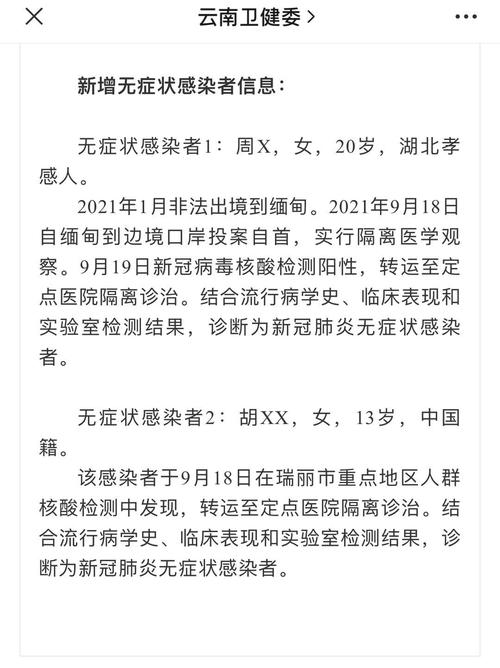 云南卫健委 >

新增无症状感染者信息：

无症状感染者1：周X，女，20岁，湖北孝感人。

2021年1月非法出境到缅甸。2021年9月18日自缅甸到边境口岸投案自首，实行隔离医学观察。9月19日新冠病毒核酸检测阳性，转运至定点医院隔离诊治。结合流行病学史、临床表现和实验室检测结果，诊断为新冠肺炎无症状感染者。

无症状感染者2：胡XX，女，13岁，中国籍。

该感染者于9月18日在瑞丽市重点地区人群核酸检测中发现，转运至定点医院隔离诊治。结合流行病学史、临床表现和实验室检测结果，诊断为新冠肺炎无症状感染者。